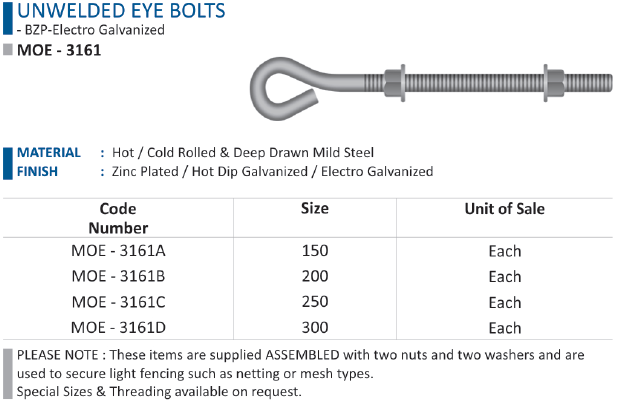 UNWELDED EYE BOLTS
- BZP-Electro Galvanized

MOE - 3161

MATERIAL : Hot / Cold Rolled & Deep Drawn Mild Steel
FINISH : Zinc Plated / Hot Dip Galvanized / Electro Galvanized

| Code Number | Size | Unit of Sale |
|---|---|---|
| MOE - 3161A | 150 | Each |
| MOE - 3161B | 200 | Each |
| MOE - 3161C | 250 | Each |
| MOE - 3161D | 300 | Each |

PLEASE NOTE : These items are supplied ASSEMBLED with two nuts and two washers and are used to secure light fencing such as netting or mesh types.
Special Sizes & Threading available on request.